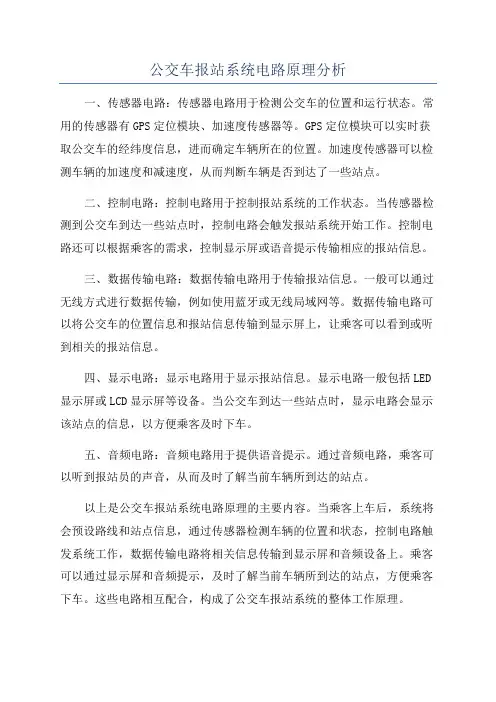 公交车报站系统电路原理分析

一、传感器电路：传感器电路用于检测公交车的位置和运行状态。常用的传感器有 GPS 定位模块、加速度传感器等。GPS 定位模块可以实时获取公交车的经纬度信息，进而确定车辆所在的位置。加速度传感器可以检测车辆的加速度和减速度，从而判断车辆是否到达了一些站点。

二、控制电路：控制电路用于控制报站系统的工作状态。当传感器检测到公交车到达一些站点时，控制电路会触发报站系统开始工作。控制电路还可以根据乘客的需求，控制显示屏或语音提示传输相应的报站信息。

三、数据传输电路：数据传输电路用于传输报站信息。一般可以通过无线方式进行数据传输，例如使用蓝牙或无线局域网等。数据传输电路可以将公交车的位置信息和报站信息传输到显示屏上，让乘客可以看到或听到相关的报站信息。

四、显示电路：显示电路用于显示报站信息。显示电路一般包括 LED 显示屏或 LCD 显示屏等设备。当公交车到达一些站点时，显示电路会显示该站点的信息，以方便乘客及时下车。

五、音频电路：音频电路用于提供语音提示。通过音频电路，乘客可以听到报站员的声音，从而及时了解当前车辆所到达的站点。

以上是公交车报站系统电路原理的主要内容。当乘客上车后，系统将会预设路线和站点信息，通过传感器检测车辆的位置和状态，控制电路触发系统工作，数据传输电路将相关信息传输到显示屏和音频设备上。乘客可以通过显示屏和音频提示，及时了解当前车辆所到达的站点，方便乘客下车。这些电路相互配合，构成了公交车报站系统的整体工作原理。